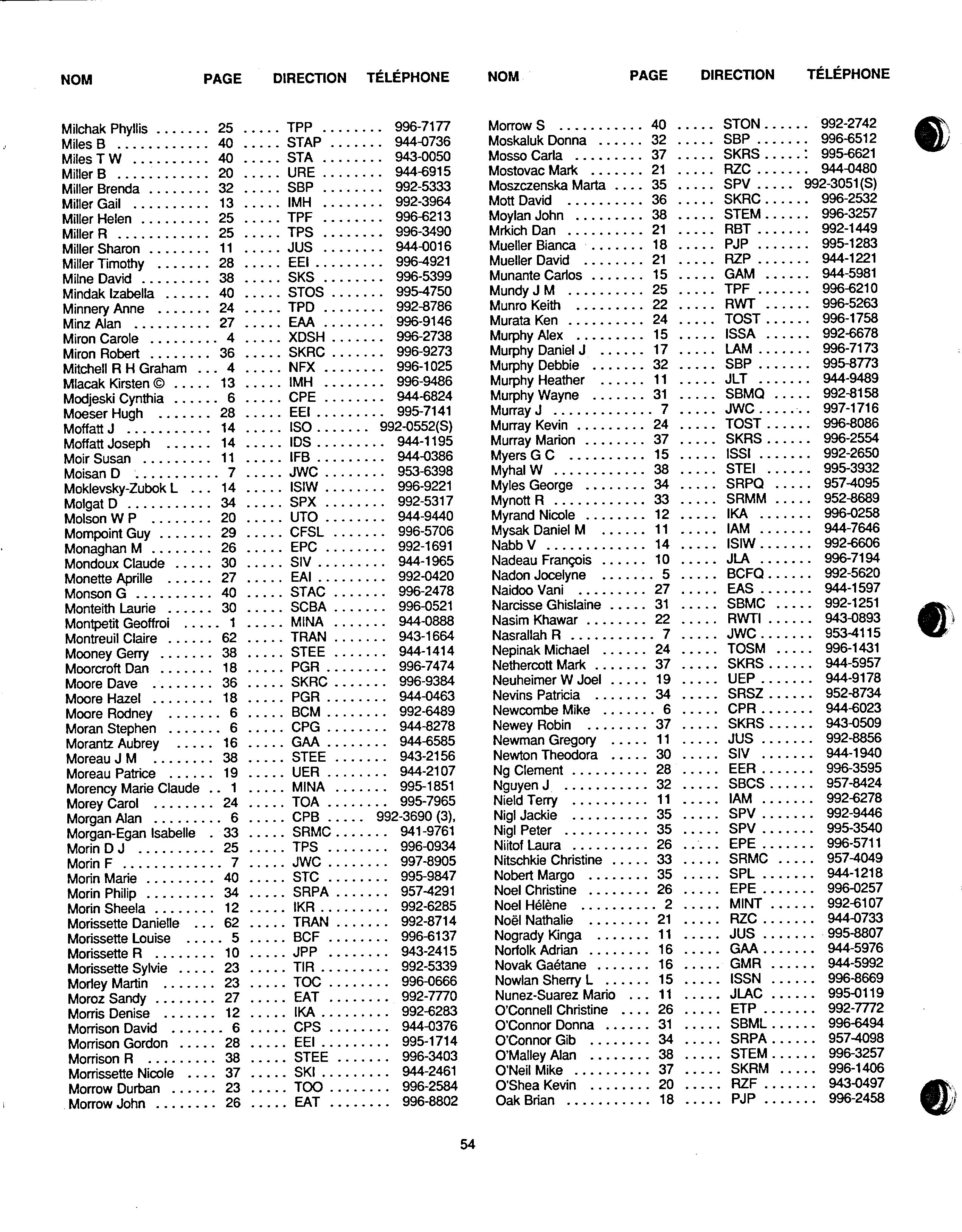 | NOM | PAGE | DIRECTION | TÉLÉPHONE |
|---|---|---|---|
| Milchak Phyllis | 25 | TPP | 996-7177 |
| Miles B | 40 | STAP | 944-0736 |
| Miles T W | 40 | STA | 943-0050 |
| Miller B | 20 | URE | 944-6915 |
| Miller Brenda | 32 | SBP | 992-5333 |
| Miller Gail | 13 | IMH | 992-3964 |
| Miller Helen | 25 | TPF | 996-6213 |
| Miller R | 25 | TPS | 996-3490 |
| Miller Sharon | 11 | JUS | 944-0016 |
| Miller Timothy | 28 | EEI | 996-4921 |
| Milne David | 38 | SKS | 996-5399 |
| Mindak Izabella | 40 | STOS | 995-4750 |
| Minnery Anne | 24 | TPD | 992-8786 |
| Minz Alan | 27 | EAA | 996-9146 |
| Miron Carole | 4 | XDSH | 996-2738 |
| Miron Robert | 36 | SKRC | 996-9273 |
| Mitchell R H Graham | 4 | NFX | 996-1025 |
| Mlacak Kirsten © | 13 | IMH | 996-9486 |
| Modjeski Cynthia | 6 | CPE | 944-6824 |
| Moeser Hugh | 28 | EEI | 995-7141 |
| Moffatt J | 14 | ISO | 992-0552(S) |
| Moffatt Joseph | 14 | IDS | 944-1195 |
| Moir Susan | 11 | IFB | 944-0386 |
| Moisan D | 7 | JWC | 953-6398 |
| Moklevsky-Zubok L | 14 | ISIW | 996-9221 |
| Molgat D | 34 | SPX | 992-5317 |
| Molson W P | 20 | UTO | 944-9440 |
| Mompoint Guy | 29 | CFSL | 996-5706 |
| Monaghan M | 26 | EPC | 992-1691 |
| Mondoux Claude | 30 | SIV | 944-1965 |
| Monette Aprille | 27 | EAI | 992-0420 |
| Monson G | 40 | STAC | 996-2478 |
| Monteith Laurie | 30 | SCBA | 996-0521 |
| Montpetit Geoffroi | 1 | MINA | 944-0888 |
| Montreuil Claire | 62 | TRAN | 943-1664 |
| Mooney Gerry | 38 | STEE | 944-1414 |
| Moorcroft Dan | 18 | PGR | 996-7474 |
| Moore Dave | 36 | SKRC | 996-9384 |
| Moore Hazel | 18 | PGR | 944-0463 |
| Moore Rodney | 6 | BCM | 992-6489 |
| Moran Stephen | 6 | CPG | 944-8278 |
| Morantz Aubrey | 16 | GAA | 944-6585 |
| Moreau J M | 38 | STEE | 943-2156 |
| Moreau Patrice | 19 | UER | 944-2107 |
| Morency Marie Claude | 1 | MINA | 995-1851 |
| Morey Carol | 24 | TOA | 995-7965 |
| Morgan Alan | 6 | CPB | 992-3690 (3), |
| Morgan-Egan Isabelle | 33 | SRMC | 941-9761 |
| Morin D J | 25 | TPS | 996-0934 |
| Morin F | 7 | JWC | 997-8905 |
| Morin Marie | 40 | STC | 995-9847 |
| Morin Philip | 34 | SRPA | 957-4291 |
| Morin Sheela | 12 | IKR | 992-6285 |
| Morissette Danielle | 62 | TRAN | 992-8714 |
| Morissette Louise | 5 | BCF | 996-6137 |
| Morissette R | 10 | JPP | 943-2415 |
| Morissette Sylvie | 23 | TIR | 992-5339 |
| Morley Martin | 23 | TOC | 996-0666 |
| Moroz Sandy | 27 | EAT | 992-7770 |
| Morris Denise | 12 | IKA | 992-6283 |
| Morrison David | 6 | CPS | 944-0376 |
| Morrison Gordon | 28 | EEI | 995-1714 |
| Morrison R | 38 | STEE | 996-3403 |
| Morrissette Nicole | 37 | SKI | 944-2461 |
| Morrow Durban | 23 | TOO | 996-2584 |
| Morrow John | 26 | EAT | 996-8802 |

| NOM | PAGE | DIRECTION | TÉLÉPHONE |
|---|---|---|---|
| Morrow S | 40 | STON | 992-2742 |
| Moskaluk Donna | 32 | SBP | 996-6512 |
| Mosso Carla | 37 | SKRS | 995-6621 |
| Mostovac Mark | 21 | RZC | 944-0480 |
| Moszczenska Marta | 35 | SPV | 992-3051(S) |
| Mott David | 36 | SKRC | 996-2532 |
| Moylan John | 38 | STEM | 996-3257 |
| Mrkich Dan | 21 | RBT | 992-1449 |
| Mueller Bianca | 18 | PJP | 995-1283 |
| Mueller David | 21 | RZP | 944-1221 |
| Munante Carlos | 15 | GAM | 944-5981 |
| Mundy J M | 25 | TPF | 996-6210 |
| Munro Keith | 22 | RWT | 996-5263 |
| Murata Ken | 24 | TOST | 996-1758 |
| Murphy Alex | 15 | ISSA | 992-6678 |
| Murphy Daniel J | 17 | LAM | 996-7173 |
| Murphy Debbie | 32 | SBP | 995-8773 |
| Murphy Heather | 11 | JLT | 944-9489 |
| Murphy Wayne | 31 | SBMQ | 992-8158 |
| Murray J | 7 | JWC | 997-1716 |
| Murray Kevin | 24 | TOST | 996-8086 |
| Murray Marion | 37 | SKRS | 996-2554 |
| Myers G C | 15 | ISSI | 992-2650 |
| Myhal W | 38 | STEI | 995-3932 |
| Myles George | 34 | SRPQ | 957-4095 |
| Mynott R | 33 | SRMM | 952-8689 |
| Myrand Nicole | 12 | IKA | 996-0258 |
| Mysak Daniel M | 11 | IAM | 944-7646 |
| Nabb V | 14 | ISIW | 992-6606 |
| Nadeau François | 10 | JLA | 996-7194 |
| Nadon Jocelyne | 5 | BCFQ | 992-5620 |
| Naidoo Vani | 27 | EAS | 944-1597 |
| Narcisse Ghislaine | 31 | SBMC | 992-1251 |
| Nasim Khawar | 22 | RWTI | 943-0893 |
| Nasrallah R | 7 | JWC | 953-4115 |
| Nepinak Michael | 24 | TOSM | 996-1431 |
| Nethercott Mark | 37 | SKRS | 944-5957 |
| Neuheimer W Joel | 19 | UEP | 944-9178 |
| Nevins Patricia | 34 | SRSZ | 952-8734 |
| Newcombe Mike | 6 | CPR | 944-6023 |
| Newey Robin | 37 | SKRS | 943-0509 |
| Newman Gregory | 11 | JUS | 992-8856 |
| Newton Theodora | 30 | SIV | 944-1940 |
| Ng Clement | 28 | EER | 996-3595 |
| Nguyen J | 32 | SBCS | 957-8424 |
| Nield Terry | 11 | IAM | 992-6278 |
| Nigl Jackie | 35 | SPV | 992-9446 |
| Nigl Peter | 35 | SPV | 995-3540 |
| Niitof Laura | 26 | EPE | 996-5711 |
| Nitschkie Christine | 33 | SRMC | 957-4049 |
| Nobert Margo | 35 | SPL | 944-1218 |
| Noel Christine | 26 | EPE | 996-0257 |
| Noel Hélène | 2 | MINT | 992-6107 |
| Noël Nathalie | 21 | RZC | 944-0733 |
| Nogrady Kinga | 11 | JUS | 995-8807 |
| Norfolk Adrian | 16 | GAA | 944-5976 |
| Novak Gaétane | 16 | GMR | 944-5992 |
| Nowlan Sherry L | 15 | ISSN | 996-8669 |
| Nunez-Suarez Mario | 11 | JLAC | 995-0119 |
| O'Connell Christine | 26 | ETP | 992-7772 |
| O'Connor Donna | 31 | SBML | 996-6494 |
| O'Connor Gib | 34 | SRPA | 957-4098 |
| O'Malley Alan | 38 | STEM | 996-3257 |
| O'Neil Mike | 37 | SKRM | 996-1406 |
| O'Shea Kevin | 20 | RZF | 943-0497 |
| Oak Brian | 18 | PJP | 996-2458 |

54